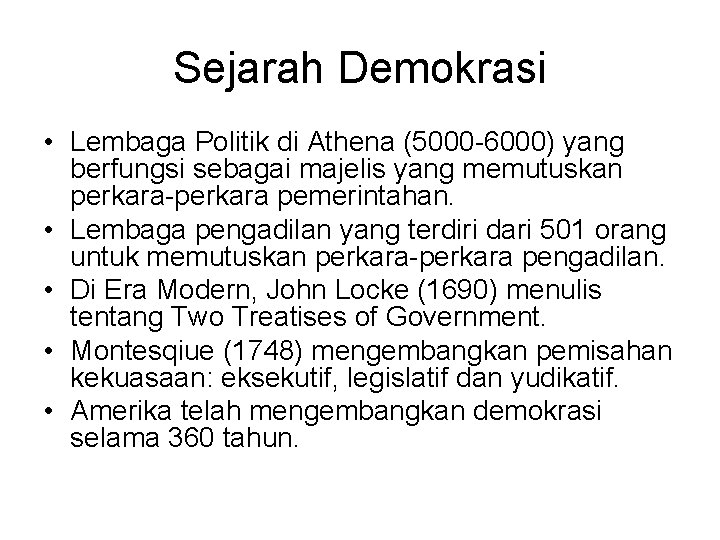 Sejarah Demokrasi

• Lembaga Politik di Athena (5000-6000) yang berfungsi sebagai majelis yang memutuskan perkara-perkara pemerintahan.
• Lembaga pengadilan yang terdiri dari 501 orang untuk memutuskan perkara-perkara pengadilan.
• Di Era Modern, John Locke (1690) menulis tentang Two Treatises of Government.
• Montesqiue (1748) mengembangkan pemisahan kekuasaan: eksekutif, legislatif dan yudikatif.
• Amerika telah mengembangkan demokrasi selama 360 tahun.